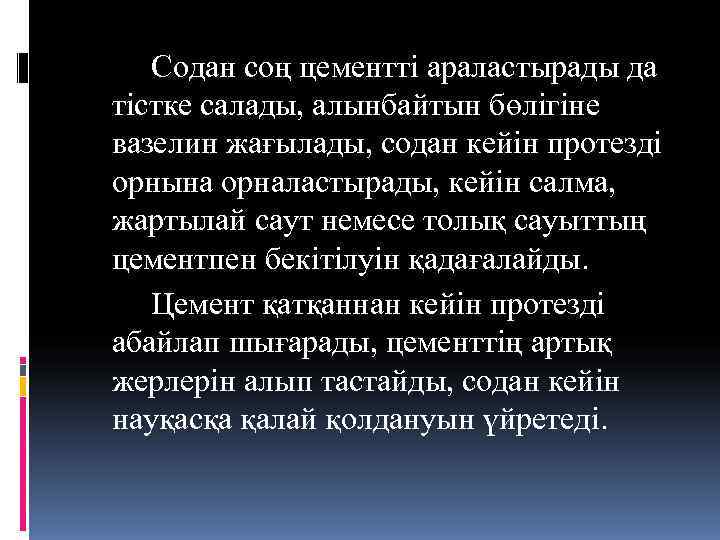 Содан соң цементті араластырады да тістке салады, алынбайтын бөлігіне вазелин жағылады, содан кейін протезді орнына орналастырады, кейін салма, жартылай саут немесе толық сауыттың цементпен бекітілуін қадағалайды.

Цемент қатқаннан кейін протезді абайлап шығарады, цементтің артық жерлерін алып тастайды, содан кейін науқасқа қалай қолдануын үйретеді.